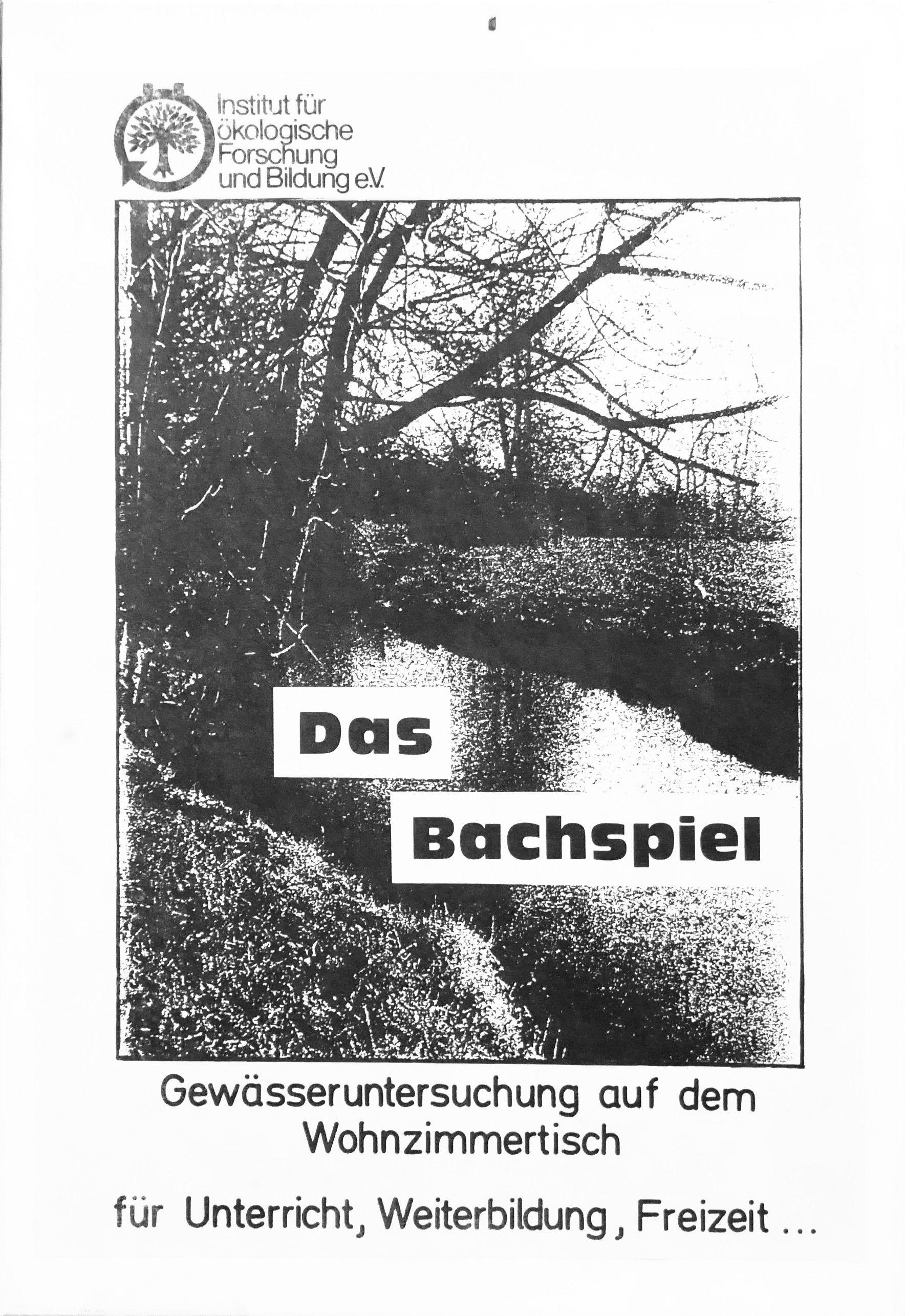 Institut für ökologische Forschung und Bildung e.V.

Das

Bachspiel

Gewässeruntersuchung auf dem Wohnzimmertisch

für Unterricht, Weiterbildung, Freizeit ...